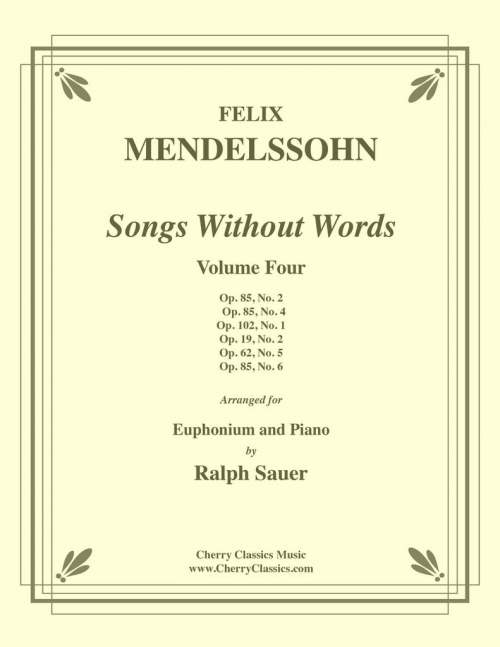 FELIX
MENDELSSOHN

Songs Without Words

Volume Four

Op. 85, No. 2
Op. 85, No. 4
Op. 102, No. 1
Op. 19, No. 2
Op. 62, No. 5
Op. 85, No. 6

Arranged for

Euphonium and Piano
by
Ralph Sauer

Cherry Classics Music
www.CherryClassics.com